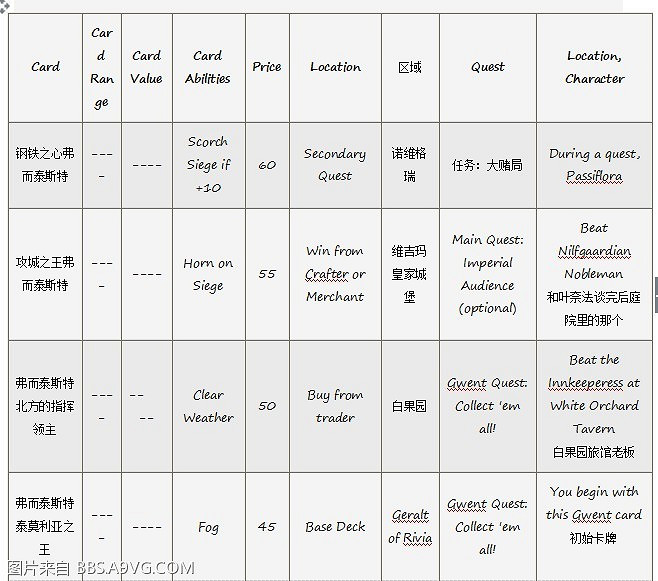 | Card | Card Range | Card Value | Card Abilities | Price | Location | 区域 | Quest | Location, Character |
|---|---|---|---|---|---|---|---|---|
| 钢铁之心弗而泰斯特 | ---- | ---- | Scorch Siege if +10 | 60 | Secondary Quest | 诺维格瑞 | 任务：大赌局 | During a quest, Passiflora |
| 攻城之王弗而泰斯特 | ---- | ---- | Horn on Siege | 55 | Win from Crafter or Merchant | 维吉玛皇家城堡 | Main Quest: Imperial Audience (optional) | Beat Nilfgaardian Nobleman 和叶奈法谈完后庭院里的那个 |
| 弗而泰斯特北方的指挥领主 | ---- | ---- | Clear Weather | 50 | Buy from trader | 白果园 | Gwent Quest: Collect 'em all! | Beat the Innkeeperess at White Orchard Tavern 白果园旅馆老板 |
| 弗而泰斯特泰莫利亚之王 | ---- | ---- | Fog | 45 | Base Deck | Geralt of Rivia | Gwent Quest: Collect 'em all! | You begin with this Gwent card 初始卡牌 |

图片来自 BBS.A9VG.COM